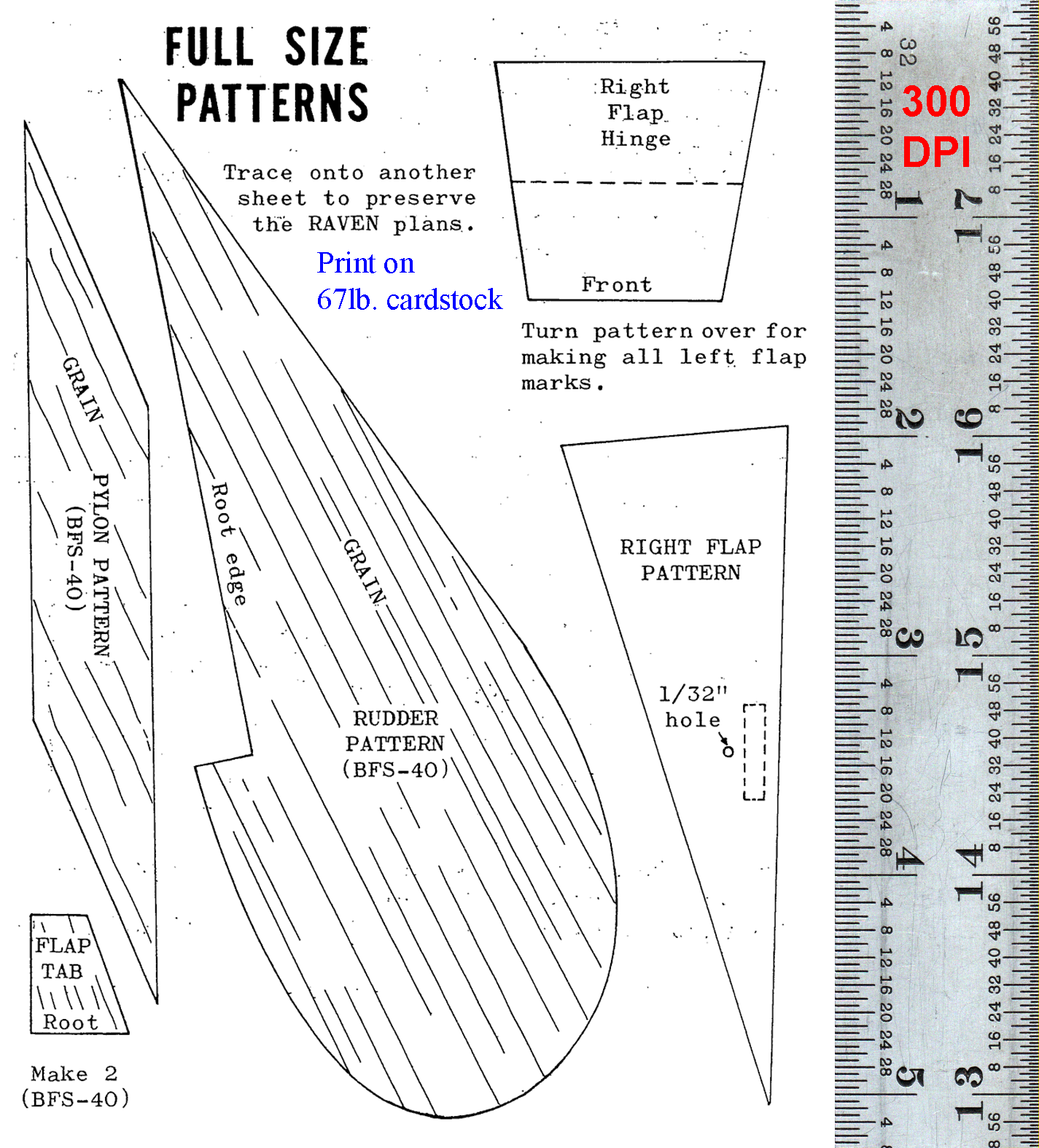 FULL SIZE PATTERNS

Trace onto another sheet to preserve the RAVEN plans.

Print on 67lb. cardstock

Right Flap Hinge

Front

Turn pattern over for making all left flap marks.

GRAIN

PYLON PATTERN (BFS-40)

Root edge

GRAIN

RUDDER PATTERN (BFS-40)

RIGHT FLAP PATTERN

1/32" hole

FLAP TAB

Root

Make 2 (BFS-40)

300 DPI

32 4 8 12 16 20 24 28 1 4 8 12 16 20 24 28 2 4 8 12 16 20 24 28 3 4 8 12 16 20 24 28 4 4 8 12 16 20 24 28 5 4

56 48 40 32 24 16 8 17 56 48 40 32 24 16 8 16 56 48 40 32 24 16 8 15 56 48 40 32 24 16 8 14 56 48 40 32 24 16 8 13 56 8